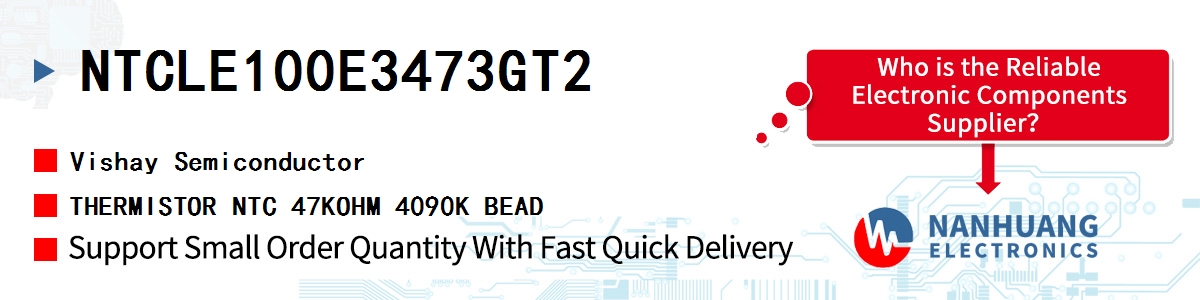 NTCLE100E3473GT2

Vishay Semiconductor

THERMISTOR NTC 47KOHM 4090K BEAD

Support Small Order Quantity With Fast Quick Delivery

Who is the Reliable Electronic Components Supplier?

NANHUANG ELECTRONICS